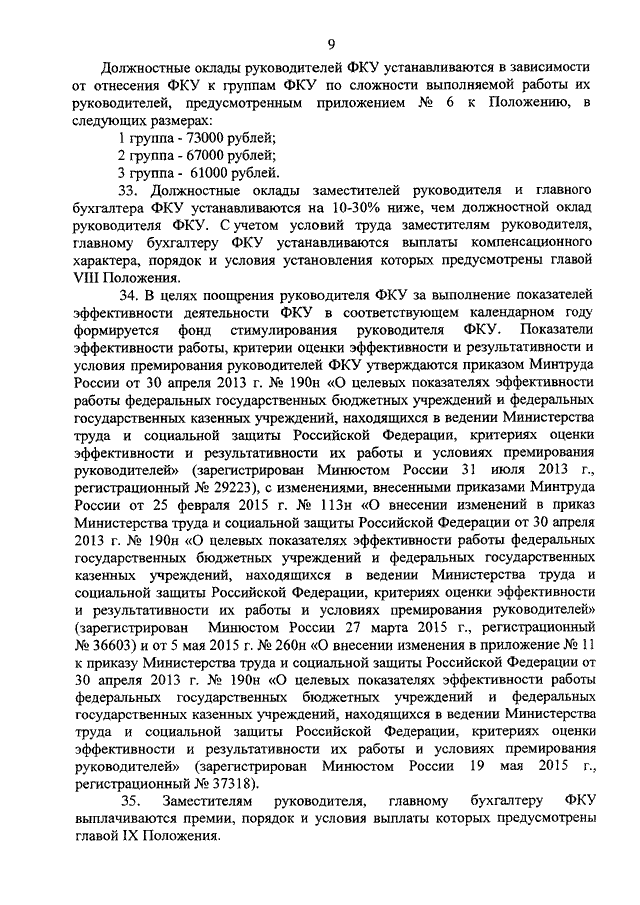 9

Должностные оклады руководителей ФКУ устанавливаются в зависимости от отнесения ФКУ к группам ФКУ по сложности выполняемой работы их руководителей, предусмотренным приложением № 6 к Положению, в следующих размерах:

1 группа - 73000 рублей;

2 группа - 67000 рублей;

3 группа - 61000 рублей.

33. Должностные оклады заместителей руководителя и главного бухгалтера ФКУ устанавливаются на 10-30% ниже, чем должностной оклад руководителя ФКУ. С учетом условий труда заместителям руководителя, главному бухгалтеру ФКУ устанавливаются выплаты компенсационного характера, порядок и условия установления которых предусмотрены главой VIII Положения.

34. В целях поощрения руководителя ФКУ за выполнение показателей эффективности деятельности ФКУ в соответствующем календарном году формируется фонд стимулирования руководителя ФКУ. Показатели эффективности работы, критерии оценки эффективности и результативности и условия премирования руководителей ФКУ утверждаются приказом Минтруда России от 30 апреля 2013 г. № 190н «О целевых показателях эффективности работы федеральных государственных бюджетных учреждений и федеральных государственных казенных учреждений, находящихся в ведении Министерства труда и социальной защиты Российской Федерации, критериях оценки эффективности и результативности их работы и условиях премирования руководителей» (зарегистрирован Минюстом России 31 июля 2013 г., регистрационный № 29223), с изменениями, внесенными приказами Минтруда России от 25 февраля 2015 г. № 113н «О внесении изменений в приказ Министерства труда и социальной защиты Российской Федерации от 30 апреля 2013 г. № 190н «О целевых показателях эффективности работы федеральных государственных бюджетных учреждений и федеральных государственных казенных учреждений, находящихся в ведении Министерства труда и социальной защиты Российской Федерации, критериях оценки эффективности и результативности их работы и условиях премирования руководителей» (зарегистрирован Минюстом России 27 марта 2015 г., регистрационный № 36603) и от 5 мая 2015 г. № 260н «О внесении изменения в приложение № 11 к приказу Министерства труда и социальной защиты Российской Федерации от 30 апреля 2013 г. № 190н «О целевых показателях эффективности работы федеральных государственных бюджетных учреждений и федеральных государственных казенных учреждений, находящихся в ведении Министерства труда и социальной защиты Российской Федерации, критериях оценки эффективности и результативности их работы и условиях премирования руководителей» (зарегистрирован Минюстом России 19 мая 2015 г., регистрационный № 37318).

35. Заместителям руководителя, главному бухгалтеру ФКУ выплачиваются премии, порядок и условия выплаты которых предусмотрены главой IX Положения.